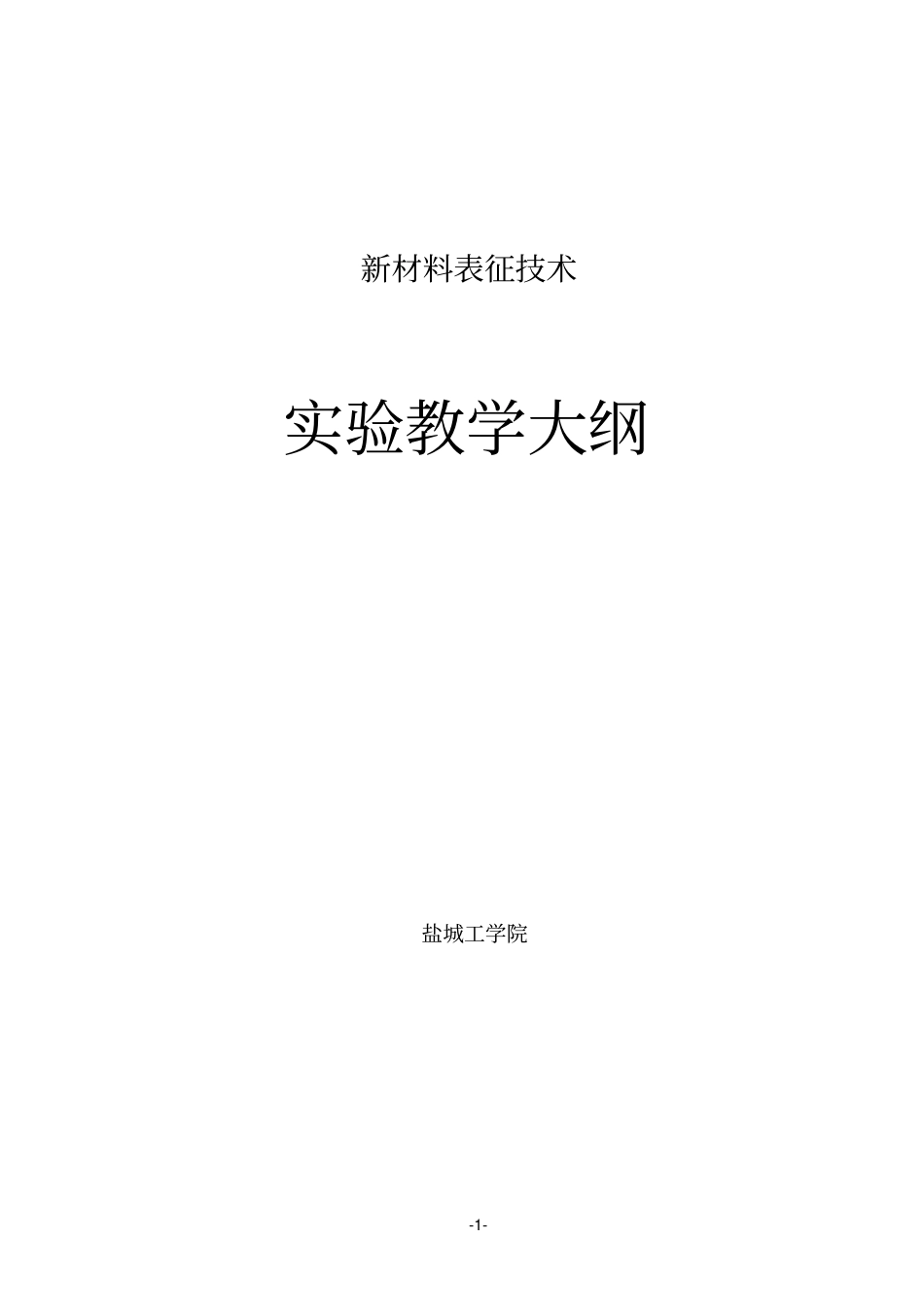 新材料表征技术

实验教学大纲

盐城工学院

-1-